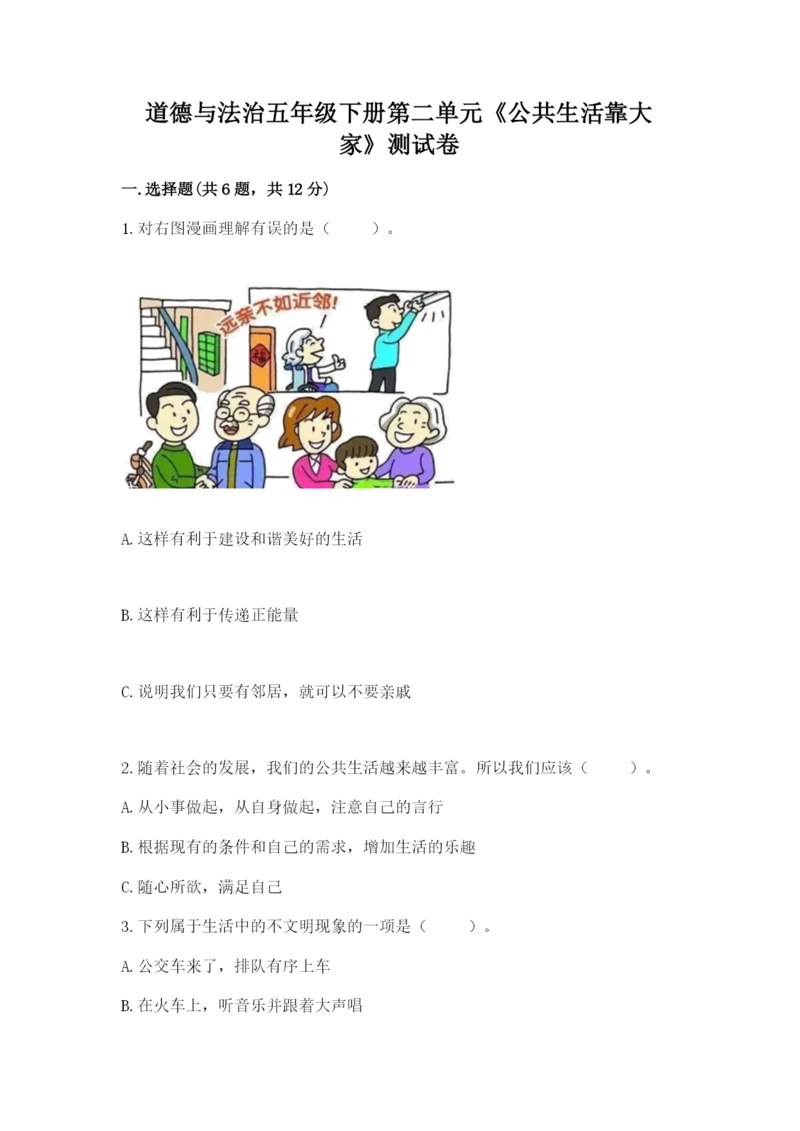 道德与法治五年级下册第二单元《公共生活靠大家》测试卷

一.选择题(共6题，共12分)

1.对右图漫画理解有误的是（ ）。

远亲不如近邻!

A.这样有利于建设和谐美好的生活

B.这样有利于传递正能量

C.说明我们只要有邻居，就可以不要亲戚

2.随着社会的发展，我们的公共生活越来越丰富。所以我们应该（ ）。

A.从小事做起，从自身做起，注意自己的言行

B.根据现有的条件和自己的需求，增加生活的乐趣

C.随心所欲，满足自己

3.下列属于生活中的不文明现象的一项是（ ）。

A.公交车来了，排队有序上车

B.在火车上，听音乐并跟着大声唱